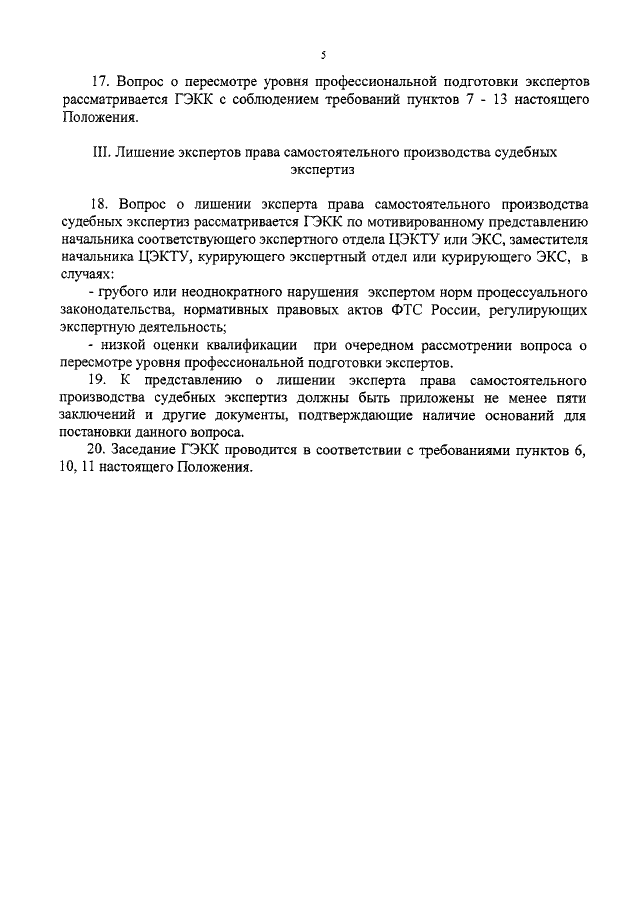 5

17. Вопрос о пересмотре уровня профессиональной подготовки экспертов рассматривается ГЭКК с соблюдением требований пунктов 7 - 13 настоящего Положения.

III. Лишение экспертов права самостоятельного производства судебных экспертиз

18. Вопрос о лишении эксперта права самостоятельного производства судебных экспертиз рассматривается ГЭКК по мотивированному представлению начальника соответствующего экспертного отдела ЦЭКТУ или ЭКС, заместителя начальника ЦЭКТУ, курирующего экспертный отдел или курирующего ЭКС, в случаях:

- грубого или неоднократного нарушения экспертом норм процессуального законодательства, нормативных правовых актов ФТС России, регулирующих экспертную деятельность;

- низкой оценки квалификации при очередном рассмотрении вопроса о пересмотре уровня профессиональной подготовки экспертов.

19. К представлению о лишении эксперта права самостоятельного производства судебных экспертиз должны быть приложены не менее пяти заключений и другие документы, подтверждающие наличие оснований для постановки данного вопроса.

20. Заседание ГЭКК проводится в соответствии с требованиями пунктов 6, 10, 11 настоящего Положения.